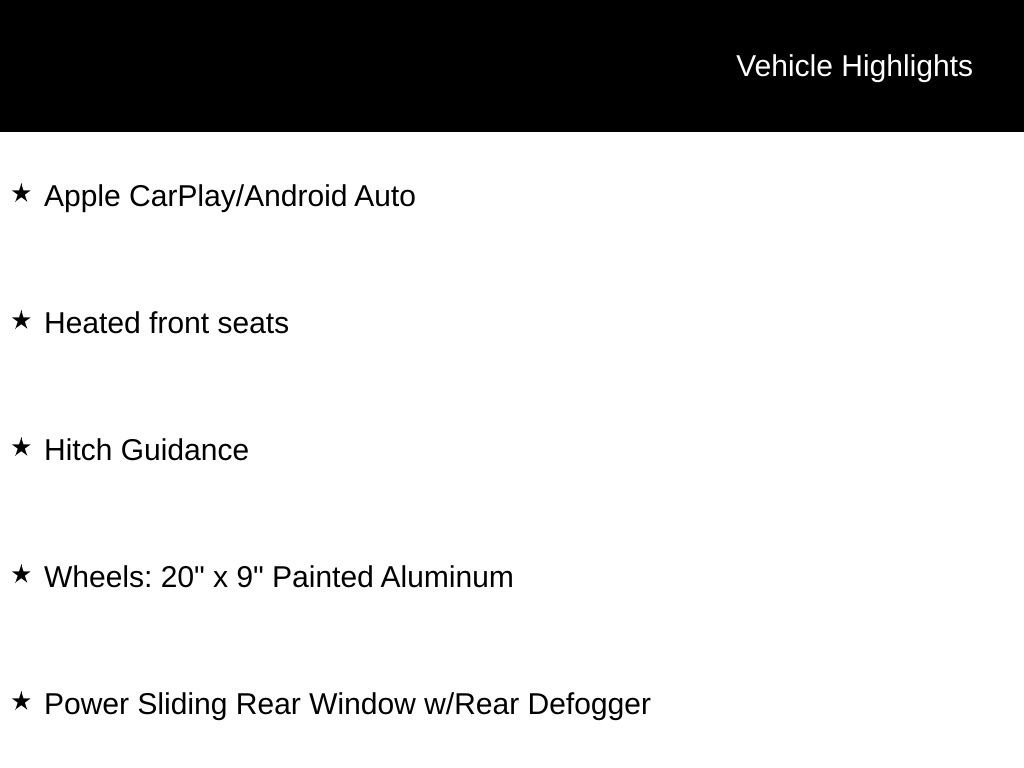 Vehicle Highlights

★ Apple CarPlay/Android Auto

★ Heated front seats

★ Hitch Guidance

★ Wheels: 20" x 9" Painted Aluminum

★ Power Sliding Rear Window w/Rear Defogger